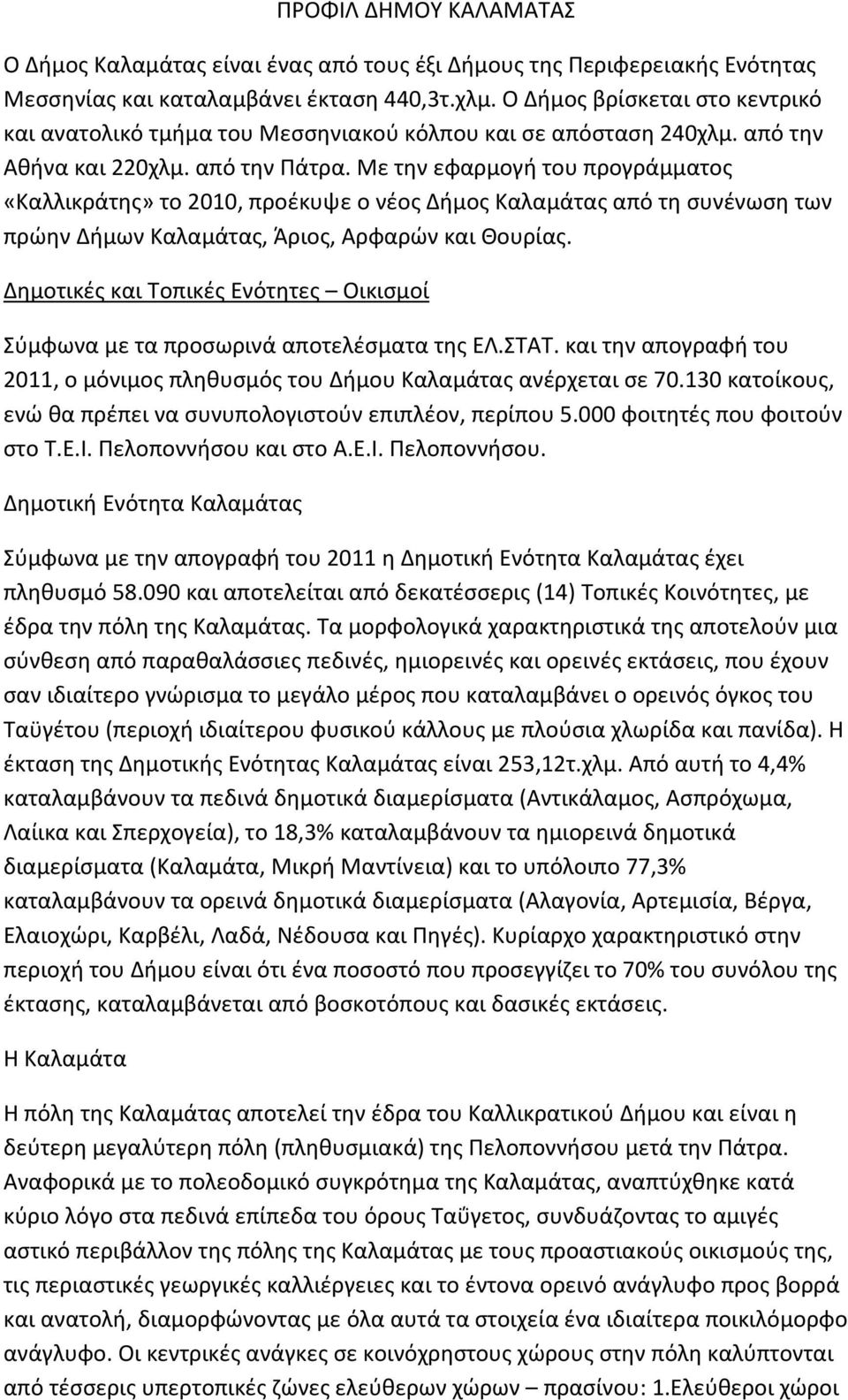 ΠΡΟΦΙΛ ΔΗΜΟΥ ΚΑΛΑΜΑΤΑΣ

Ο Δήμος Καλαμάτας είναι ένας από τους έξι Δήμους της Περιφερειακής Ενότητας Μεσσηνίας και καταλαμβάνει έκταση 440,3τ.χλμ. Ο Δήμος βρίσκεται στο κεντρικό και ανατολικό τμήμα του Μεσσηνιακού κόλπου και σε απόσταση 240χλμ. από την Αθήνα και 220χλμ. από την Πάτρα. Με την εφαρμογή του προγράμματος «Καλλικράτης» το 2010, προέκυψε ο νέος Δήμος Καλαμάτας από τη συνένωση των πρώην Δήμων Καλαμάτας, Άριος, Αρφαρών και Θουρίας.

Δημοτικές και Τοπικές Ενότητες – Οικισμοί

Σύμφωνα με τα προσωρινά αποτελέσματα της ΕΛ.ΣΤΑΤ. και την απογραφή του 2011, ο μόνιμος πληθυσμός του Δήμου Καλαμάτας ανέρχεται σε 70.130 κατοίκους, ενώ θα πρέπει να συνυπολογιστούν επιπλέον, περίπου 5.000 φοιτητές που φοιτούν στο Τ.Ε.Ι. Πελοποννήσου και στο Α.Ε.Ι. Πελοποννήσου.

Δημοτική Ενότητα Καλαμάτας

Σύμφωνα με την απογραφή του 2011 η Δημοτική Ενότητα Καλαμάτας έχει πληθυσμό 58.090 και αποτελείται από δεκατέσσερις (14) Τοπικές Κοινότητες, με έδρα την πόλη της Καλαμάτας. Τα μορφολογικά χαρακτηριστικά της αποτελούν μια σύνθεση από παραθαλάσσιες πεδινές, ημιορεινές και ορεινές εκτάσεις, που έχουν σαν ιδιαίτερο γνώρισμα το μεγάλο μέρος που καταλαμβάνει ο ορεινός όγκος του Ταϋγέτου (περιοχή ιδιαίτερου φυσικού κάλλους με πλούσια χλωρίδα και πανίδα). Η έκταση της Δημοτικής Ενότητας Καλαμάτας είναι 253,12τ.χλμ. Από αυτή το 4,4% καταλαμβάνουν τα πεδινά δημοτικά διαμερίσματα (Αντικάλαμος, Ασπρόχωμα, Λαίικα και Σπερχογεία), το 18,3% καταλαμβάνουν τα ημιορεινά δημοτικά διαμερίσματα (Καλαμάτα, Μικρή Μαντίνεια) και το υπόλοιπο 77,3% καταλαμβάνουν τα ορεινά δημοτικά διαμερίσματα (Αλαγονία, Αρτεμισία, Βέργα, Ελαιοχώρι, Καρβέλι, Λαδά, Νέδουσα και Πηγές). Κυρίαρχο χαρακτηριστικό στην περιοχή του Δήμου είναι ότι ένα ποσοστό που προσεγγίζει το 70% του συνόλου της έκτασης, καταλαμβάνεται από βοσκοτόπους και δασικές εκτάσεις.

Η Καλαμάτα

Η πόλη της Καλαμάτας αποτελεί την έδρα του Καλλικρατικού Δήμου και είναι η δεύτερη μεγαλύτερη πόλη (πληθυσμιακά) της Πελοποννήσου μετά την Πάτρα. Αναφορικά με το πολεοδομικό συγκρότημα της Καλαμάτας, αναπτύχθηκε κατά κύριο λόγο στα πεδινά επίπεδα του όρους Ταΰγετος, συνδυάζοντας το αμιγές αστικό περιβάλλον της πόλης της Καλαμάτας με τους προαστιακούς οικισμούς της, τις περιαστικές γεωργικές καλλιέργειες και το έντονα ορεινό ανάγλυφο προς βορρά και ανατολή, διαμορφώνοντας με όλα αυτά τα στοιχεία ένα ιδιαίτερα ποικιλόμορφο ανάγλυφο. Οι κεντρικές ανάγκες σε κοινόχρηστους χώρους στην πόλη καλύπτονται από τέσσερις υπερτοπικές ζώνες ελεύθερων χώρων – πρασίνου: 1.Ελεύθεροι χώροι